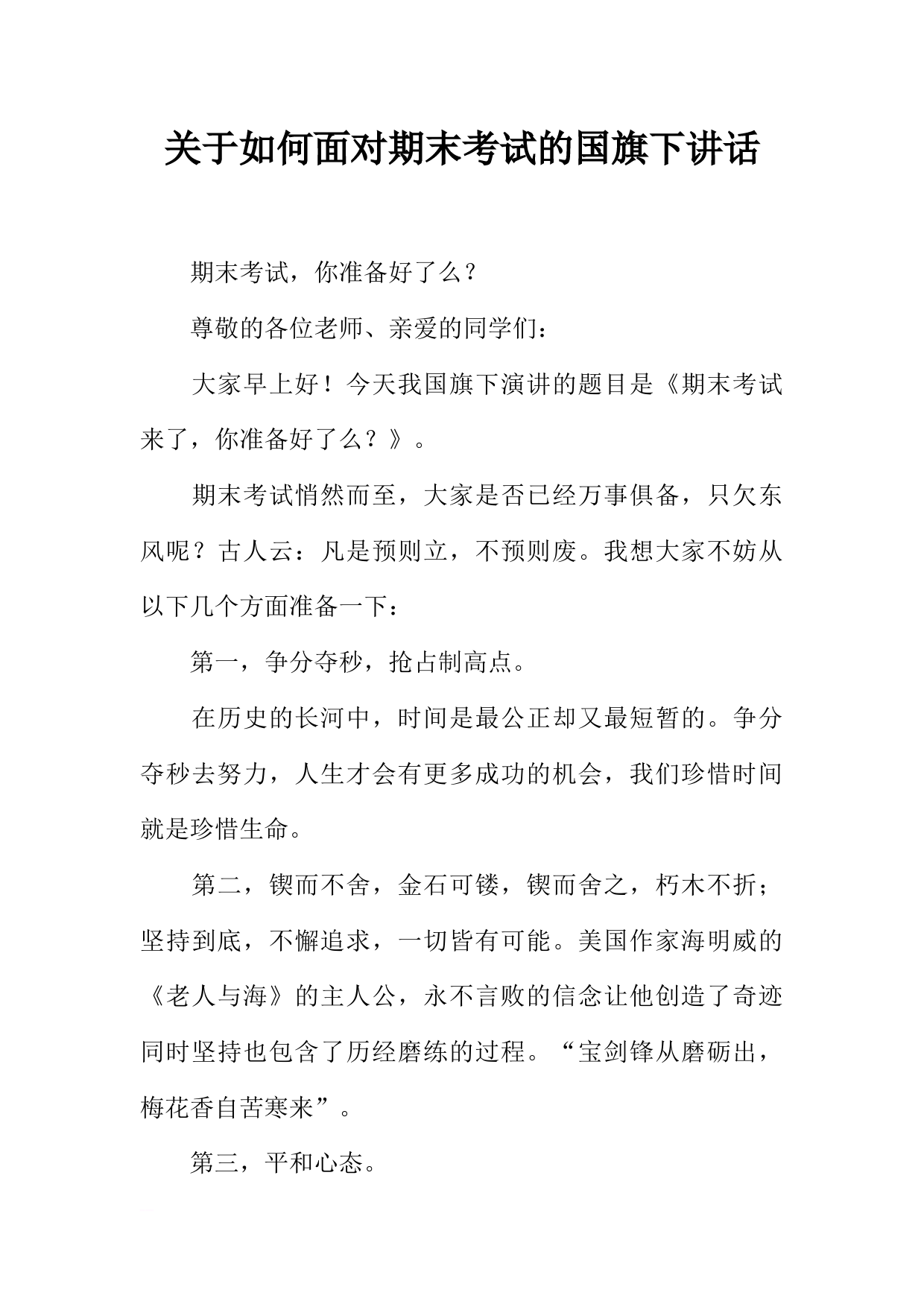 关于如何面对期末考试的国旗下讲话

期末考试，你准备好了么？

尊敬的各位老师、亲爱的同学们：

大家早上好！今天我国旗下演讲的题目是《期末考试来了，你准备好了么？》。

期末考试悄然而至，大家是否已经万事俱备，只欠东风呢？古人云：凡是预则立，不预则废。我想大家不妨从以下几个方面准备一下：

第一，争分夺秒，抢占制高点。

在历史的长河中，时间是最公正却又最短暂的。争分夺秒去努力，人生才会有更多成功的机会，我们珍惜时间就是珍惜生命。

第二，锲而不舍，金石可镂，锲而舍之，朽木不折；坚持到底，不懈追求，一切皆有可能。美国作家海明威的《老人与海》的主人公，永不言败的信念让他创造了奇迹同时坚持也包含了历经磨练的过程。“宝剑锋从磨砺出，梅花香自苦寒来”。

第三，平和心态。